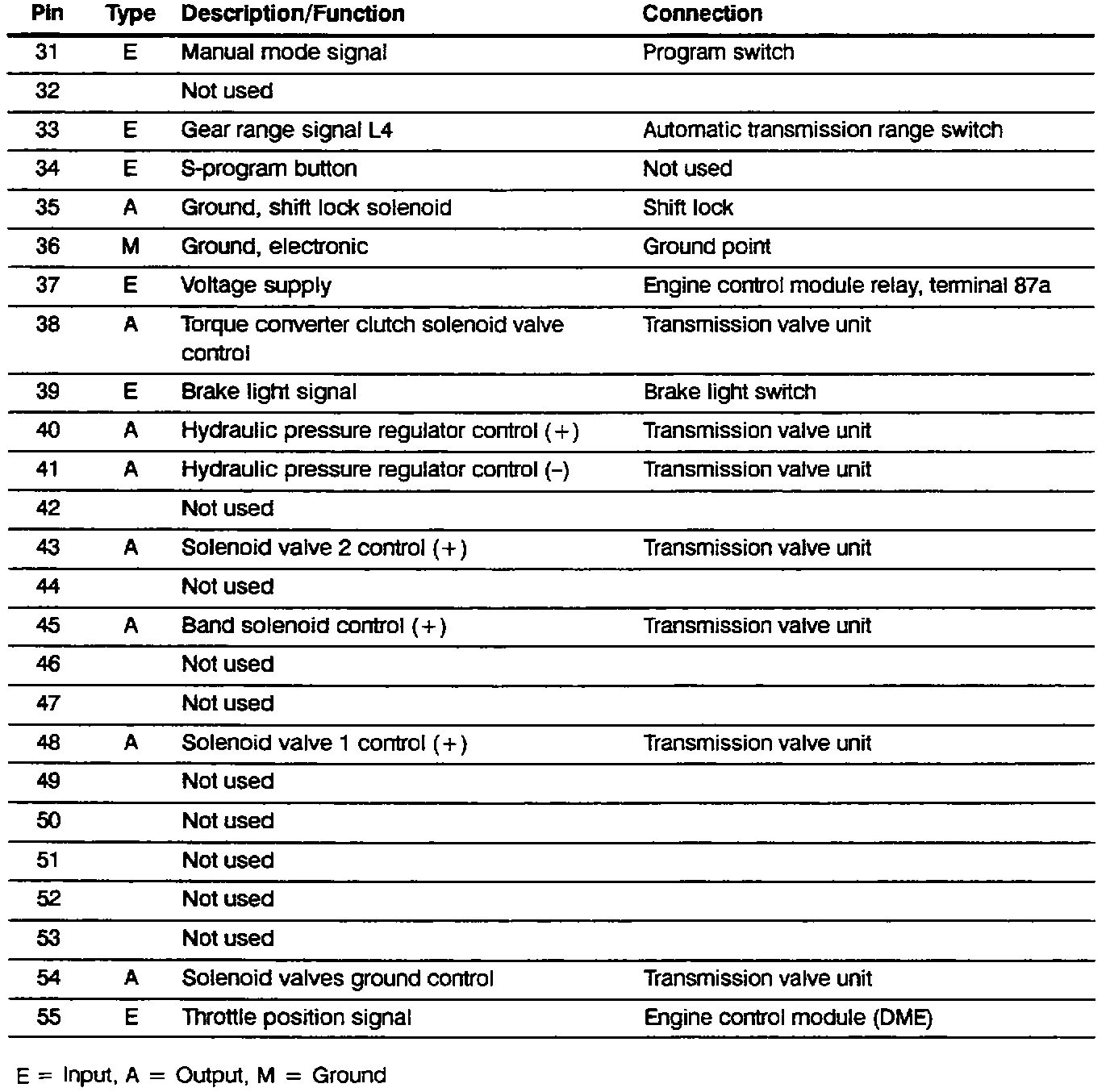 | Pin | Type | Description/Function | Connection |
|---|---|---|---|
| 31 | E | Manual mode signal | Program switch |
| 32 | | Not used | |
| 33 | E | Gear range signal L4 | Automatic transmission range switch |
| 34 | E | S-program button | Not used |
| 35 | A | Ground, shift lock solenoid | Shift lock |
| 36 | M | Ground, electronic | Ground point |
| 37 | E | Voltage supply | Engine control module relay, terminal 87a |
| 38 | A | Torque converter clutch solenoid valve control | Transmission valve unit |
| 39 | E | Brake light signal | Brake light switch |
| 40 | A | Hydraulic pressure regulator control (+) | Transmission valve unit |
| 41 | A | Hydraulic pressure regulator control (–) | Transmission valve unit |
| 42 | | Not used | |
| 43 | A | Solenoid valve 2 control (+) | Transmission valve unit |
| 44 | | Not used | |
| 45 | A | Band solenoid control (+) | Transmission valve unit |
| 46 | | Not used | |
| 47 | | Not used | |
| 48 | A | Solenoid valve 1 control (+) | Transmission valve unit |
| 49 | | Not used | |
| 50 | | Not used | |
| 51 | | Not used | |
| 52 | | Not used | |
| 53 | | Not used | |
| 54 | A | Solenoid valves ground control | Transmission valve unit |
| 55 | E | Throttle position signal | Engine control module (DME) |

E = Input, A = Output, M = Ground